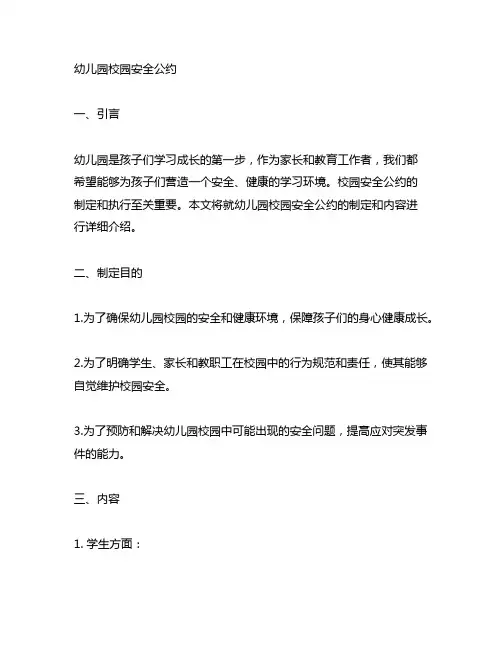 幼儿园校园安全公约

一、引言

幼儿园是孩子们学习成长的第一步，作为家长和教育工作者，我们都希望能够为孩子们营造一个安全、健康的学习环境。校园安全公约的制定和执行至关重要。本文将就幼儿园校园安全公约的制定和内容进行详细介绍。

二、制定目的

1.为了确保幼儿园校园的安全和健康环境，保障孩子们的身心健康成长。

2.为了明确学生、家长和教职工在校园中的行为规范和责任，使其能够自觉维护校园安全。

3.为了预防和解决幼儿园校园中可能出现的安全问题，提高应对突发事件的能力。

三、内容

1. 学生方面：